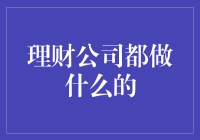 理财公司都做什么的